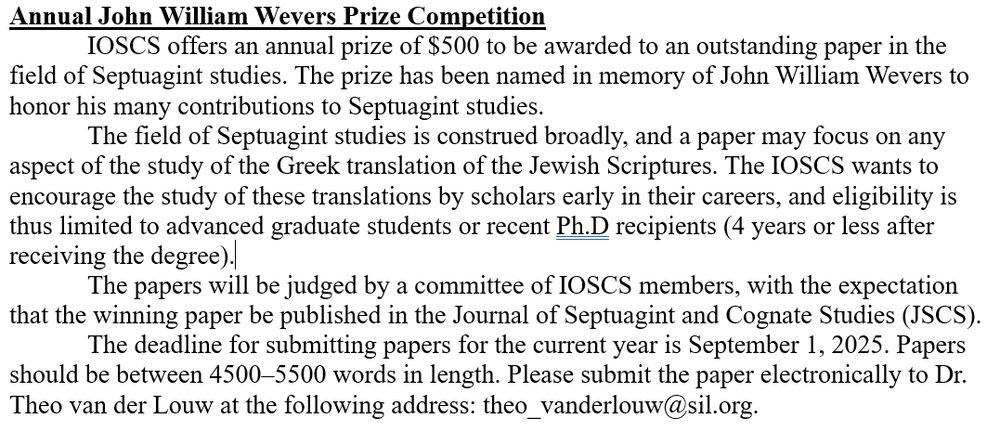 Annual John William Wevers Prize Competition

IOSCS offers an annual prize of \$500 to be awarded to an outstanding paper in the field of Septuagint studies. The prize has been named in memory of John William Wevers to honor his many contributions to Septuagint studies.

The field of Septuagint studies is construed broadly, and a paper may focus on any aspect of the study of the Greek translation of the Jewish Scriptures. The IOSCS wants to encourage the study of these translations by scholars early in their careers, and eligibility is thus limited to advanced graduate students or recent Ph.D recipients (4 years or less after receiving the degree).

The papers will be judged by a committee of IOSCS members, with the expectation that the winning paper be published in the Journal of Septuagint and Cognate Studies (JSCS).

The deadline for submitting papers for the current year is September 1, 2025. Papers should be between 4500–5500 words in length. Please submit the paper electronically to Dr. Theo van der Louw at the following address: theo_vanderlouw@sil.org.